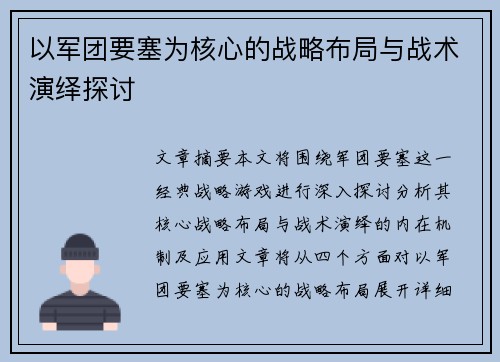 以军团要塞为核心的战略布局与战术演绎探讨

文章摘要本文将围绕军团要塞这一经典战略游戏进行深入探讨分析其核心战略布局与战术演绎的内在机制及应用文章将从四个方面对以军团要塞为核心的战略布局展开详细